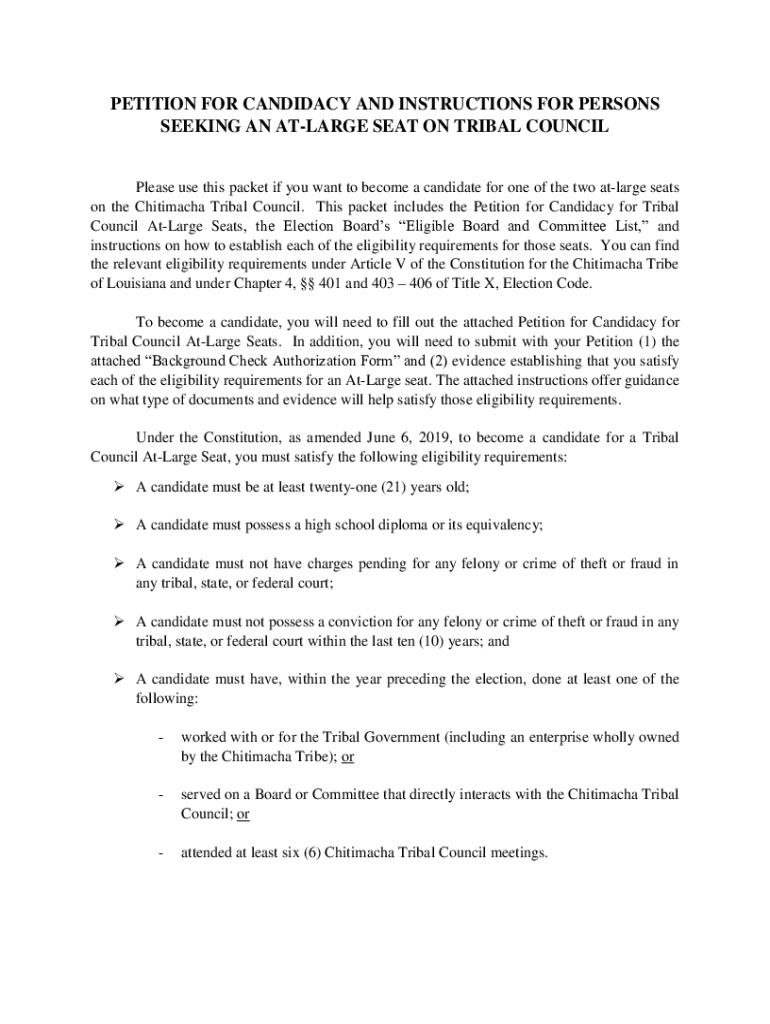 PETITION FOR CANDIDACY AND INSTRUCTIONS FOR PERSONS SEEKING AN AT-LARGE SEAT ON TRIBAL COUNCIL

Please use this packet if you want to become a candidate for one of the two at-large seats on the Chitimacha Tribal Council. This packet includes the Petition for Candidacy for Tribal Council At-Large Seats, the Election Board's "Eligible Board and Committee List," and instructions on how to establish each of the eligibility requirements for those seats. You can find the relevant eligibility requirements under Article V of the Constitution for the Chitimacha Tribe of Louisiana and under Chapter 4, §§ 401 and 403 – 406 of Title X, Election Code.

To become a candidate, you will need to fill out the attached Petition for Candidacy for Tribal Council At-Large Seats. In addition, you will need to submit with your Petition (1) the attached "Background Check Authorization Form" and (2) evidence establishing that you satisfy each of the eligibility requirements for an At-Large seat. The attached instructions offer guidance on what type of documents and evidence will help satisfy those eligibility requirements.

Under the Constitution, as amended June 6, 2019, to become a candidate for a Tribal Council At-Large Seat, you must satisfy the following eligibility requirements:

➢ A candidate must be at least twenty-one (21) years old;

➢ A candidate must possess a high school diploma or its equivalency;

➢ A candidate must not have charges pending for any felony or crime of theft or fraud in any tribal, state, or federal court;

➢ A candidate must not possess a conviction for any felony or crime of theft or fraud in any tribal, state, or federal court within the last ten (10) years; and

➢ A candidate must have, within the year preceding the election, done at least one of the following:

- worked with or for the Tribal Government (including an enterprise wholly owned by the Chitimacha Tribe); or

- served on a Board or Committee that directly interacts with the Chitimacha Tribal Council; or

- attended at least six (6) Chitimacha Tribal Council meetings.